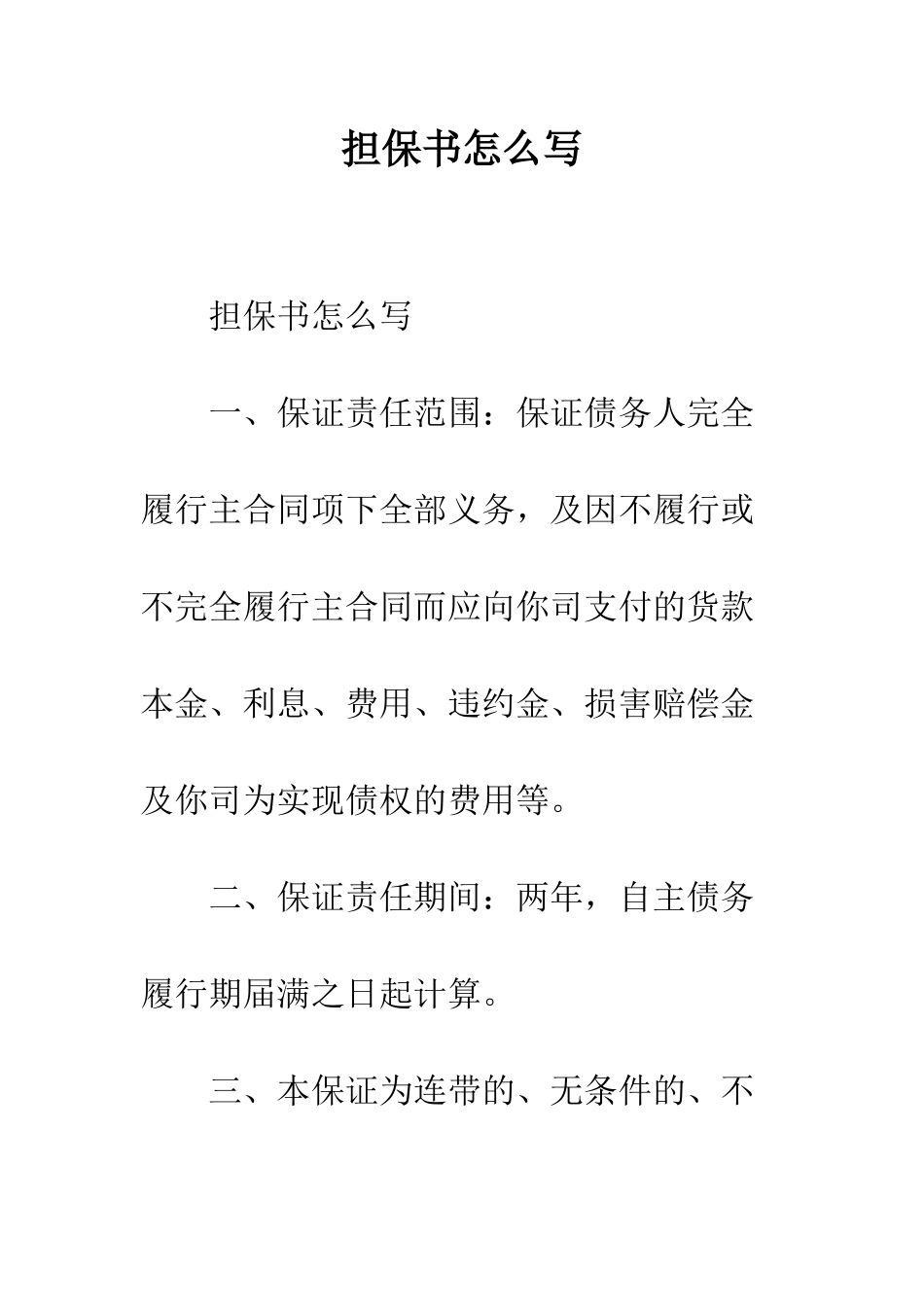 担保书怎么写

担保书怎么写

一、保证责任范围：保证债务人完全履行主合同项下全部义务，及因不履行或不完全履行主合同而应向你司支付的货款本金、利息、费用、违约金、损害赔偿金及你司为实现债权的费用等。

二、保证责任期间：两年，自主债务履行期届满之日起计算。

三、本保证为连带的、无条件的、不